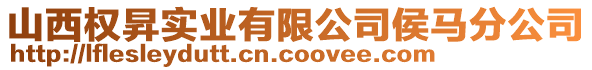 山西权昇实业有限公司侯马分公司
http://lflesleydutt.cn.coovee.com